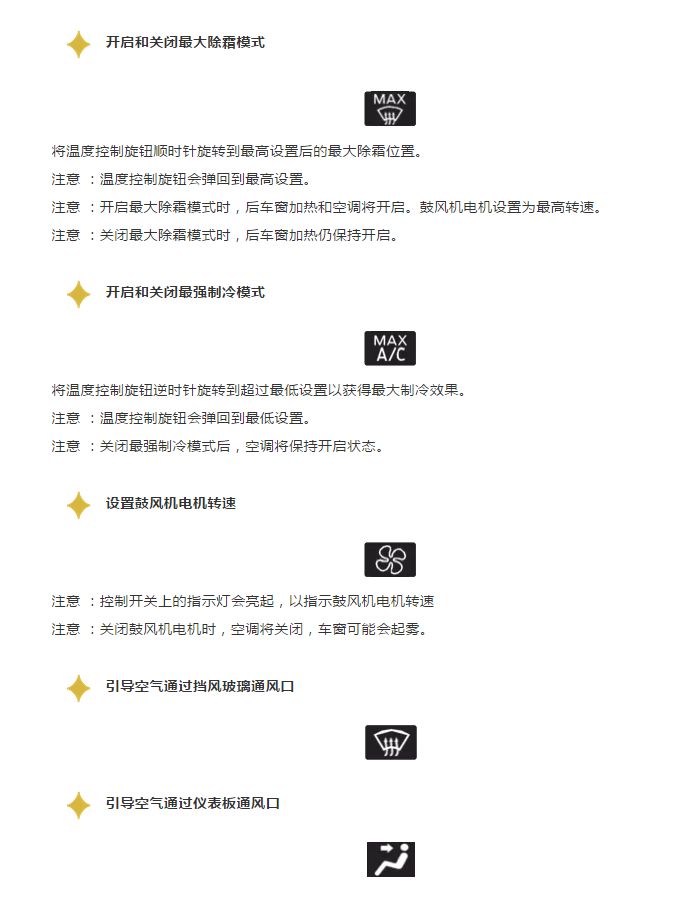 开启和关闭最大除霜模式

MAX

将温度控制旋钮顺时针旋转到最高设置后的最大除霜位置。

注意 ：温度控制旋钮会弹回到最高设置。

注意 ：开启最大除霜模式时，后车窗加热和空调将开启。鼓风机电机设置为最高转速。

注意 ：关闭最大除霜模式时，后车窗加热仍保持开启。

开启和关闭最强制冷模式

MAX A/C

将温度控制旋钮逆时针旋转到超过最低设置以获得最大制冷效果。

注意 ：温度控制旋钮会弹回到最低设置。

注意 ：关闭最强制冷模式后，空调将保持开启状态。

设置鼓风机电机转速

注意 ：控制开关上的指示灯会亮起，以指示鼓风机电机转速

注意 ：关闭鼓风机电机时，空调将关闭，车窗可能会起雾。

引导空气通过挡风玻璃通风口

引导空气通过仪表板通风口